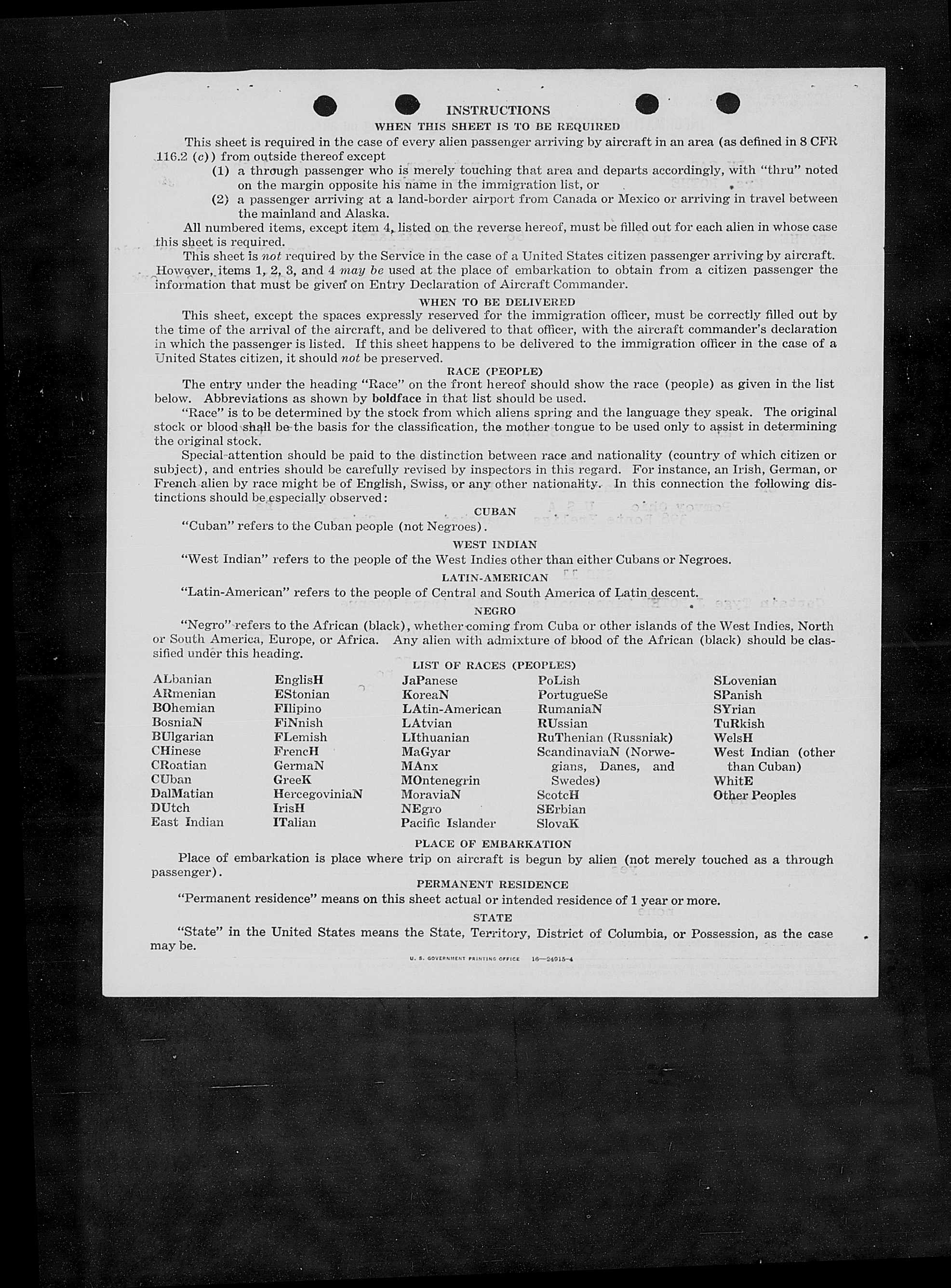 INSTRUCTIONS
WHEN THIS SHEET IS TO BE REQUIRED

This sheet is required in the case of every alien passenger arriving by aircraft in an area (as defined in 8 CFR 116.2 (c)) from outside thereof except
(1) a through passenger who is merely touching that area and departs accordingly, with "thru" noted on the margin opposite his name in the immigration list, or
(2) a passenger arriving at a land-border airport from Canada or Mexico or arriving in travel between the mainland and Alaska.

All numbered items, except item 4, listed on the reverse hereof, must be filled out for each alien in whose case this sheet is required.

This sheet is not required by the Service in the case of a United States citizen passenger arriving by aircraft. However, items 1, 2, 3, and 4 may be used at the place of embarkation to obtain from a citizen passenger the information that must be given on Entry Declaration of Aircraft Commander.

WHEN TO BE DELIVERED

This sheet, except the spaces expressly reserved for the immigration officer, must be correctly filled out by the time of the arrival of the aircraft, and be delivered to that officer, with the aircraft commander's declaration in which the passenger is listed. If this sheet happens to be delivered to the immigration officer in the case of a United States citizen, it should not be preserved.

RACE (PEOPLE)

The entry under the heading "Race" on the front hereof should show the race (people) as given in the list below. Abbreviations as shown by boldface in that list should be used.

"Race" is to be determined by the stock from which aliens spring and the language they speak. The original stock or blood shall be the basis for the classification, the mother tongue to be used only to assist in determining the original stock.

Special attention should be paid to the distinction between race and nationality (country of which citizen or subject), and entries should be carefully revised by inspectors in this regard. For instance, an Irish, German, or French alien by race might be of English, Swiss, or any other nationality. In this connection the following distinctions should be especially observed:

CUBAN

"Cuban" refers to the Cuban people (not Negroes).

WEST INDIAN

"West Indian" refers to the people of the West Indies other than either Cubans or Negroes.

LATIN-AMERICAN

"Latin-American" refers to the people of Central and South America of Latin descent.

NEGRO

"Negro" refers to the African (black), whether coming from Cuba or other islands of the West Indies, North or South America, Europe, or Africa. Any alien with admixture of blood of the African (black) should be classified under this heading.

LIST OF RACES (PEOPLES)

ALbanian
ARmenian
BOhemian
BosniaN
BUlgarian
CHinese
CRoatian
CUban
DalMatian
DUtch
East Indian

EnglisH
EStonian
FIlipino
FiNnish
FLemish
FrencH
GermaN
GreeK
HercegoviniaN
IrisH
ITalian

JaPanese
KoreaN
LAtin-American
LAtvian
LIthuanian
MaGyar
MAnx
MOntenegrin
MoraviaN
NEgro
Pacific Islander

PoLish
PortugueSe
RumaniaN
RUssian
RuThenian (Russniak)
ScandinaviaN (Norwegians, Danes, and Swedes)
ScotcH
SErbian
SlovaK

SLovenian
SPanish
SYrian
TuRkish
WelsH
West Indian (other than Cuban)
WhitE
Other Peoples

PLACE OF EMBARKATION

Place of embarkation is place where trip on aircraft is begun by alien (not merely touched as a through passenger).

PERMANENT RESIDENCE

"Permanent residence" means on this sheet actual or intended residence of 1 year or more.

STATE

"State" in the United States means the State, Territory, District of Columbia, or Possession, as the case may be.

U. S. GOVERNMENT PRINTING OFFICE 16—24915-4